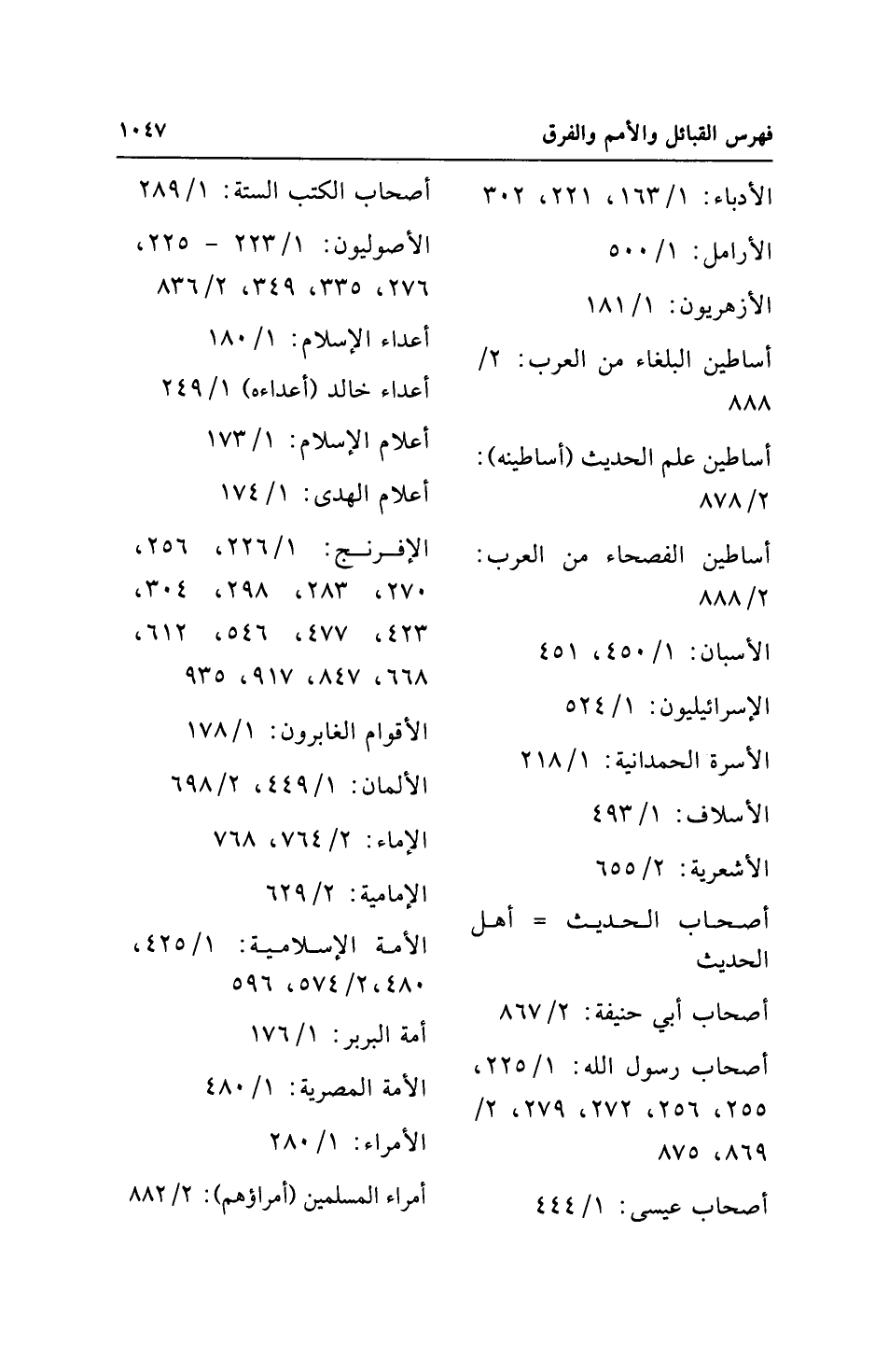 فهرس القبائل والأمم والفرق ١٠٤٧

الأدباء: ١/ ١٦٣، ٢٢١، ٣٠٢

الأرامل: ١/ ٥٠٠

الأزهريون: ١/ ١٨١

أساطين البلغاء من العرب: ٢/ ٨٨٨

أساطين علم الحديث (أساطينه): ٢/ ٨٧٨

أساطين الفصحاء من العرب: ٢/ ٨٨٨

الأسبان: ١/ ٤٥٠، ٤٥١

الإسرائيليون: ١/ ٥٢٤

الأسرة الحمدانية: ١/ ٢١٨

الأسلاف: ١/ ٤٩٣

الأشعرية: ٢/ ٦٥٥

أصحاب الحديث = أهل الحديث

أصحاب أبي حنيفة: ٢/ ٨٦٧

أصحاب رسول الله: ١/ ٢٢٥، ٢٥٥، ٢٥٦، ٢٧٢، ٢٧٩، ٢/ ٨٦٩، ٨٧٥

أصحاب عيسى: ١/ ٤٤٤

أصحاب الكتب الستة: ١/ ٢٨٩

الأصوليون: ١/ ٢٢٣ - ٢٢٥، ٢٧٦، ٣٣٥، ٣٤٩، ٢/ ٨٣٦

أعداء الإسلام: ١/ ١٨٠

أعداء خالد (أعداءه) ١/ ٢٤٩

أعلام الإسلام: ١/ ١٧٣

أعلام الهدى: ١/ ١٧٤

الإفرنج: ١/ ٢٢٦، ٢٥٦، ٢٧٠، ٢٨٣، ٢٩٨، ٣٠٤، ٤٢٣، ٤٧٧، ٥٤٦، ٦١٢، ٦٦٨، ٨٤٧، ٩١٧، ٩٣٥

الأقوام الغابرون: ١/ ١٧٨

الألمان: ١/ ٤٤٩، ٢/ ٦٩٨

الإماء: ٢/ ٧٦٤، ٧٦٨

الإمامية: ٢/ ٦٢٩

الأمة الإسلامية: ١/ ٤٢٥، ٤٨٠، ٢/ ٥٧٤، ٥٩٦

أمة البربر: ١/ ١٧٦

الأمة المصرية: ١/ ٤٨٠

الأمراء: ١/ ٢٨٠

أمراء المسلمين (أمراؤهم): ٢/ ٨٨٢